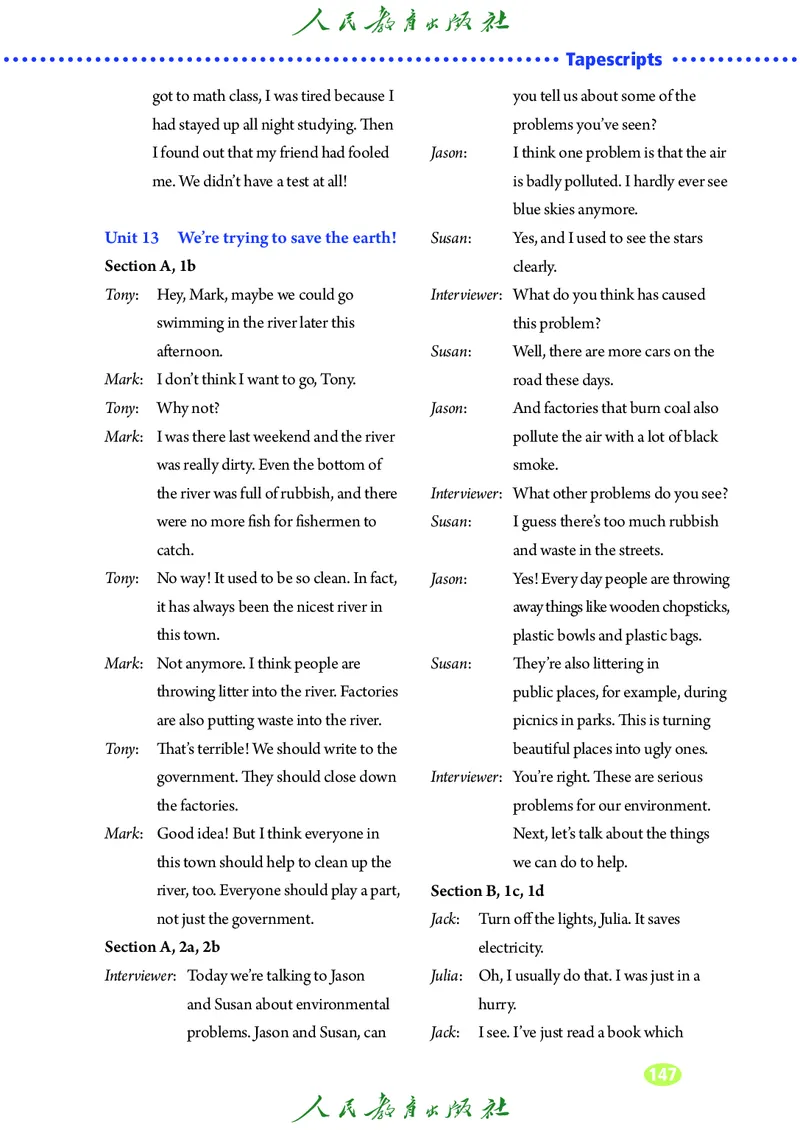 人民教育出版社

Tapescripts

got to math class, I was tired because I had stayed up all night studying. Then I found out that my friend had fooled me. We didn't have a test at all!

Unit 13 We're trying to save the earth!

Section A, 1b

Tony: Hey, Mark, maybe we could go swimming in the river later this afternoon.

Mark: I don't think I want to go, Tony.

Tony: Why not?

Mark: I was there last weekend and the river was really dirty. Even the bottom of the river was full of rubbish, and there were no more fish for fishermen to catch.

Tony: No way! It used to be so clean. In fact, it has always been the nicest river in this town.

Mark: Not anymore. I think people are throwing litter into the river. Factories are also putting waste into the river.

Tony: That's terrible! We should write to the government. They should close down the factories.

Mark: Good idea! But I think everyone in this town should help to clean up the river, too. Everyone should play a part, not just the government.

Section A, 2a, 2b

Interviewer: Today we're talking to Jason and Susan about environmental problems. Jason and Susan, can you tell us about some of the problems you've seen?

Jason: I think one problem is that the air is badly polluted. I hardly ever see blue skies anymore.

Susan: Yes, and I used to see the stars clearly.

Interviewer: What do you think has caused this problem?

Susan: Well, there are more cars on the road these days.

Jason: And factories that burn coal also pollute the air with a lot of black smoke.

Interviewer: What other problems do you see?

Susan: I guess there's too much rubbish and waste in the streets.

Jason: Yes! Every day people are throwing away things like wooden chopsticks, plastic bowls and plastic bags.

Susan: They're also littering in public places, for example, during picnics in parks. This is turning beautiful places into ugly ones.

Interviewer: You're right. These are serious problems for our environment. Next, let's talk about the things we can do to help.

Section B, 1c, 1d

Jack: Turn off the lights, Julia. It saves electricity.

Julia: Oh, I usually do that. I was just in a hurry.

Jack: I see. I've just read a book which

147

人民教育出版社